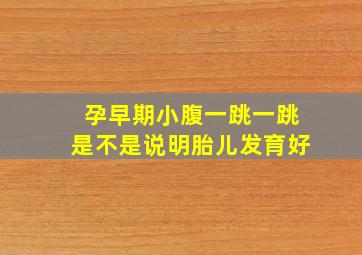 孕早期小腹一跳一跳
是不是说明胎儿发育好